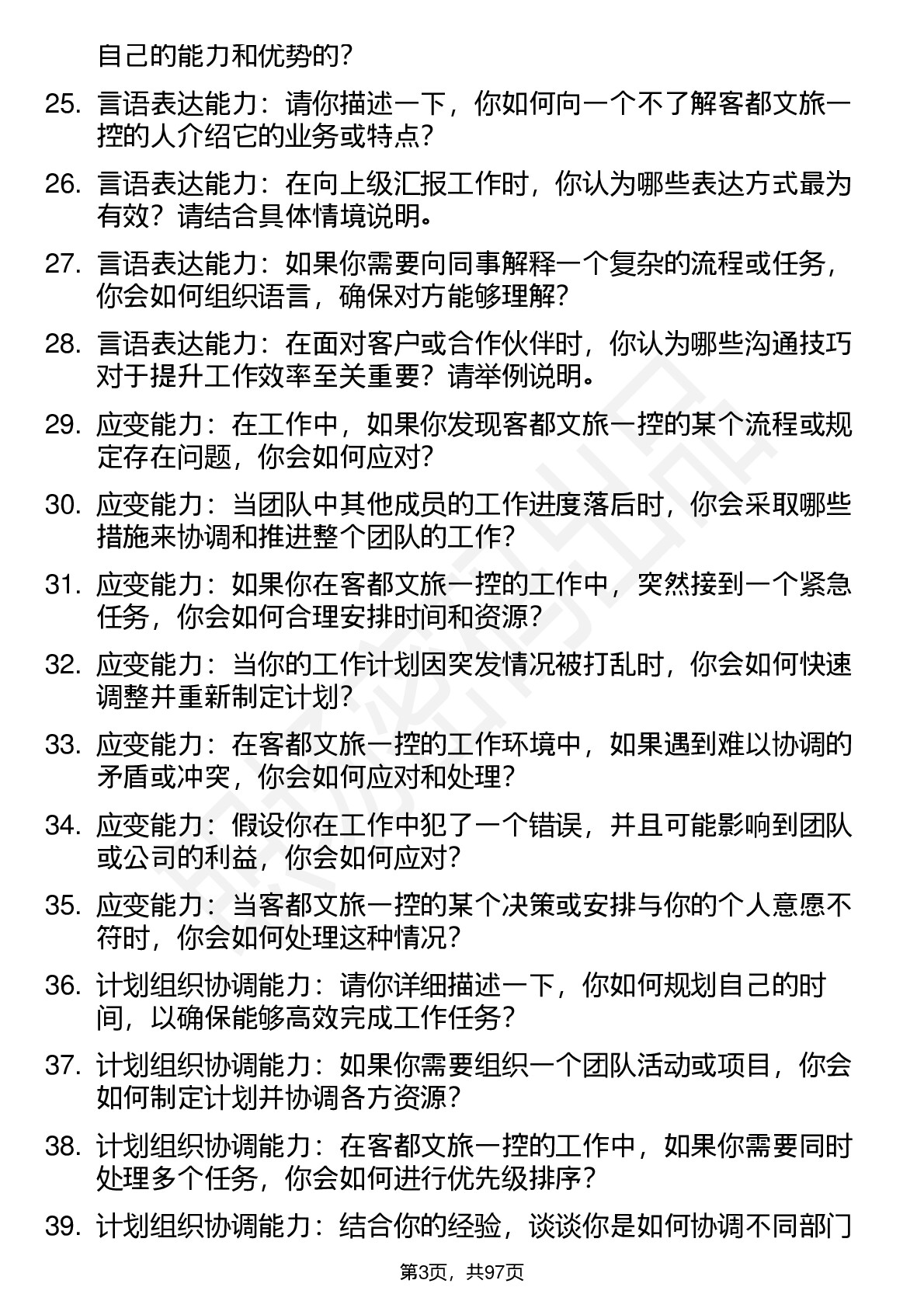 自己的能力和优势的？

25. 言语表达能力：请你描述一下，你如何向一个不了解客都文旅一控的人介绍它的业务或特点？

26. 言语表达能力：在向上级汇报工作时，你认为哪些表达方式最为有效？请结合具体情境说明。

27. 言语表达能力：如果你需要向同事解释一个复杂的流程或任务，你会如何组织语言，确保对方能够理解？

28. 言语表达能力：在面对客户或合作伙伴时，你认为哪些沟通技巧对于提升工作效率至关重要？请举例说明。

29. 应变能力：在工作中，如果你发现客都文旅一控的某个流程或规定存在问题，你会如何应对？

30. 应变能力：当团队中其他成员的工作进度落后时，你会采取哪些措施来协调和推进整个团队的工作？

31. 应变能力：如果你在客都文旅一控的工作中，突然接到一个紧急任务，你会如何合理安排时间和资源？

32. 应变能力：当你的工作计划因突发情况被打乱时，你会如何快速调整并重新制定计划？

33. 应变能力：在客都文旅一控的工作环境中，如果遇到难以协调的矛盾或冲突，你会如何应对和处理？

34. 应变能力：假设你在工作中犯了一个错误，并且可能影响到团队或公司的利益，你会如何应对？

35. 应变能力：当客都文旅一控的某个决策或安排与你的个人意愿不符时，你会如何处理这种情况？

36. 计划组织协调能力：请你详细描述一下，你如何规划自己的时间，以确保能够高效完成工作任务？

37. 计划组织协调能力：如果你需要组织一个团队活动或项目，你会如何制定计划并协调各方资源？

38. 计划组织协调能力：在客都文旅一控的工作中，如果你需要同时处理多个任务，你会如何进行优先级排序？

39. 计划组织协调能力：结合你的经验，谈谈你是如何协调不同部门

第3页，共97页